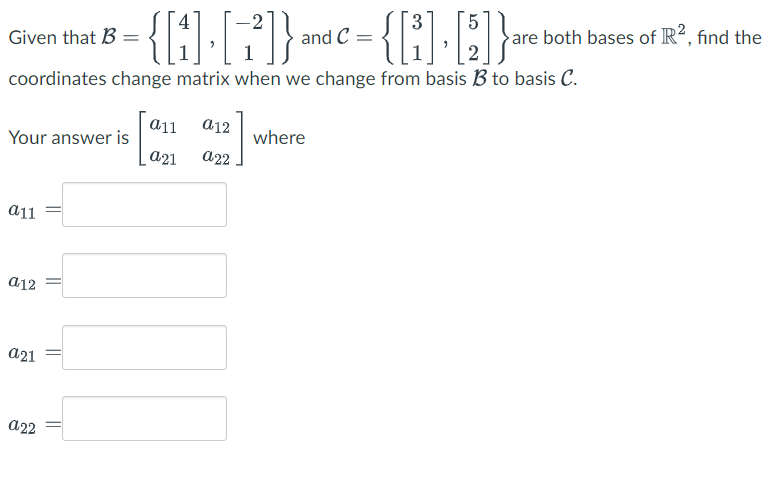 Given that $\mathcal{B} = \left\{ \begin{bmatrix} 4 \\ 1 \end{bmatrix}, \begin{bmatrix} -2 \\ 1 \end{bmatrix} \right\}$ and $\mathcal{C} = \left\{ \begin{bmatrix} 3 \\ 1 \end{bmatrix}, \begin{bmatrix} 5 \\ 2 \end{bmatrix} \right\}$ are both bases of $\mathbb{R}^2$, find the coordinates change matrix when we change from basis $\mathcal{B}$ to basis $\mathcal{C}$.

Your answer is $\begin{bmatrix} a_{11} & a_{12} \\ a_{21} & a_{22} \end{bmatrix}$ where

$a_{11} =$

$a_{12} =$

$a_{21} =$

$a_{22} =$